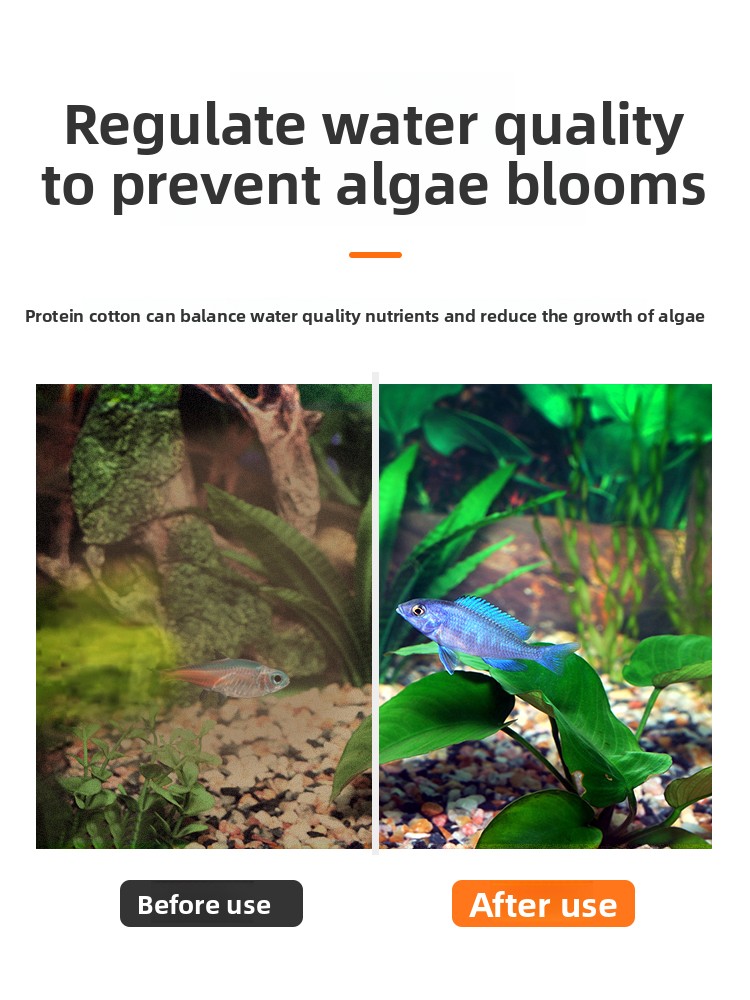 Regulate water quality to prevent algae blooms

Protein cotton can balance water quality nutrients and reduce the growth of algae

Before use

After use